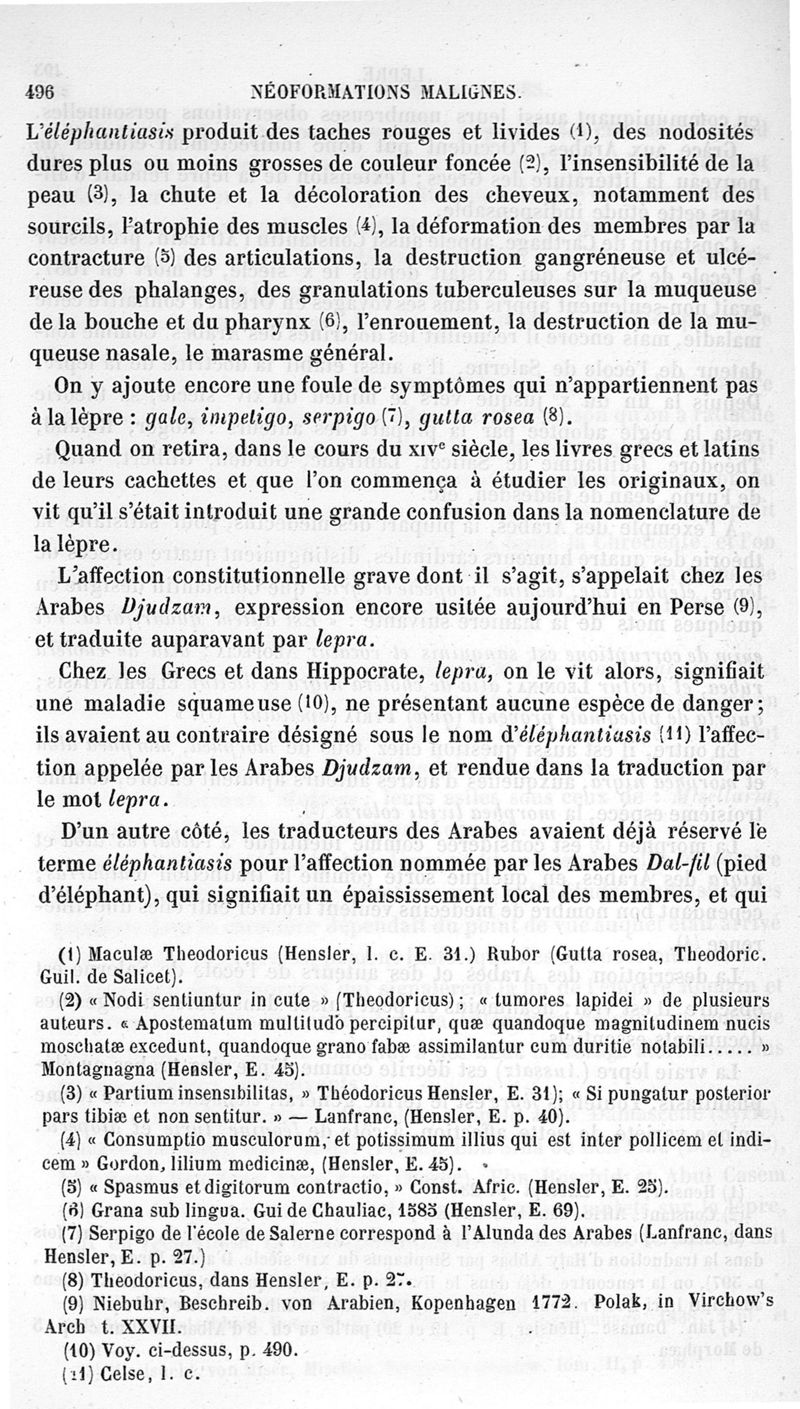 496 NÉOFORMATIONS MALIGNES.

L'éléphantiasis produit des taches rouges et livides (1), des nodosités dures plus ou moins grosses de couleur foncée (2), l'insensibilité de la peau (3), la chute et la décoloration des cheveux, notamment des sourcils, l'atrophie des muscles (4), la déformation des membres par la contracture (5) des articulations, la destruction gangréneuse et ulcéreuse des phalanges, des granulations tuberculeuses sur la muqueuse de la bouche et du pharynx (6), l'enrouement, la destruction de la muqueuse nasale, le marasme général.

On y ajoute encore une foule de symptômes qui n'appartiennent pas à la lèpre : gale, impetigo, serpigo (7), gutta rosea (8).

Quand on retira, dans le cours du XIVe siècle, les livres grecs et latins de leurs cachettes et que l'on commença à étudier les originaux, on vit qu'il s'était introduit une grande confusion dans la nomenclature de la lèpre.

L'affection constitutionnelle grave dont il s'agit, s'appelait chez les Arabes Djudzam, expression encore usitée aujourd'hui en Perse (9), et traduite auparavant par lepra.

Chez les Grecs et dans Hippocrate, lepra, on le vit alors, signifiait une maladie squameuse (10), ne présentant aucune espèce de danger; ils avaient au contraire désigné sous le nom d'éléphantiasis (11) l'affection appelée par les Arabes Djudzam, et rendue dans la traduction par le mot lepra.

D'un autre côté, les traducteurs des Arabes avaient déjà réservé le terme éléphantiasis pour l'affection nommée par les Arabes Dal-fil (pied d'éléphant), qui signifiait un épaississement local des membres, et qui

(1) Maculæ Theodoricus (Hensler, l. c. E. 31.) Rubor (Gutta rosea, Theodoric. Guil. de Salicet).

(2) « Nodi sentiuntur in cute » (Theodoricus); « tumores lapidei » de plusieurs auteurs. « Apostematum multitudo percipitur, quæ quandoque magnitudinem nucis moschatæ excedunt, quandoque grano fabæ assimilantur cum duritie notabili..... » Montagnagna (Hensler, E. 45).

(3) « Partium insensibilitas, » Théodoricus Hensler, E. 31); « Si pungatur posterior pars tibiæ et non sentitur. » — Lanfranc, (Hensler, E. p. 40).

(4) « Consumptio musculorum, et potissimum illius qui est inter pollicem et indicem » Gordon, lilium medicinæ, (Hensler, E. 45).

(5) « Spasmus et digitorum contractio, » Const. Afric. (Hensler, E. 25).

(6) Grana sub lingua. Gui de Chauliac, 1585 (Hensler, E. 69).

(7) Serpigo de l'école de Salerne correspond à l'Alunda des Arabes (Lanfranc, dans Hensler, E. p. 27.)

(8) Theodoricus, dans Hensler, E. p. 27.

(9) Niebuhr, Beschreib. von Arabien, Kopenhagen 1772. Polak, in Virchow's Arch t. XXVII.

(10) Voy. ci-dessus, p. 490.

(11) Celse, l. c.